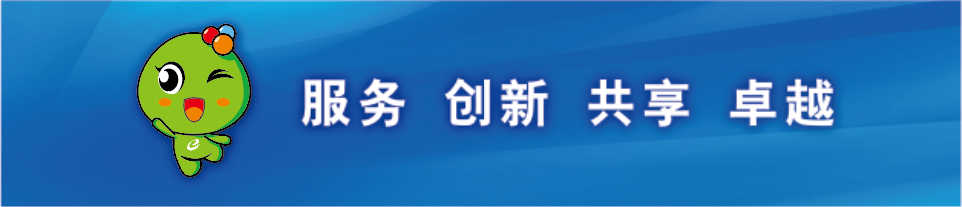 服务 创新 共享 卓越